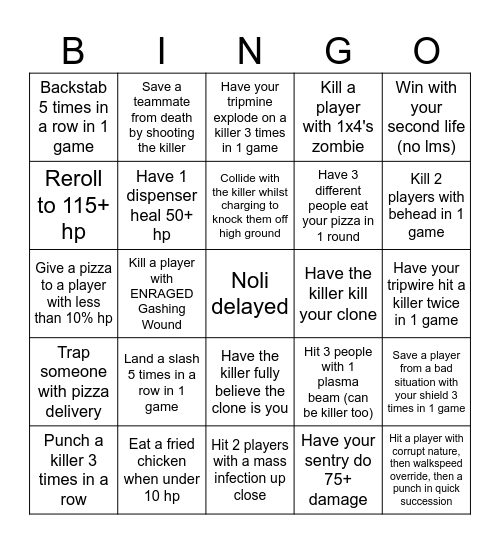 | B | I | N | G | O |
|---|---|---|---|---|
| Backstab 5 times in a row in 1 game | Save a teammate from death by shooting the killer | Have your tripmine explode on a killer 3 times in 1 game | Kill a player with 1x4's zombie | Win with your second life (no lms) |
| Reroll to 115+ hp | Have 1 dispenser heal 50+ hp | Collide with the killer whilst charging to knock them off high ground | Have 3 different people eat your pizza in 1 round | Kill 2 players with behead in 1 game |
| Give a pizza to a player with less than 10% hp | Kill a player with ENRAGED Gashing Wound | Noli delayed | Have the killer kill your clone | Have your tripwire hit a killer twice in 1 game |
| Trap someone with pizza delivery | Land a slash 5 times in a row in 1 game | Have the killer fully believe the clone is you | Hit 3 people with 1 plasma beam (can be killer too) | Save a player from a bad situation with your shield 3 times in 1 game |
| Punch a killer 3 times in a row | Eat a fried chicken when under 10 hp | Hit 2 players with a mass infection up close | Have your sentry do 75+ damage | Hit a player with corrupt nature, then walkspeed override, then a punch in quick succession |